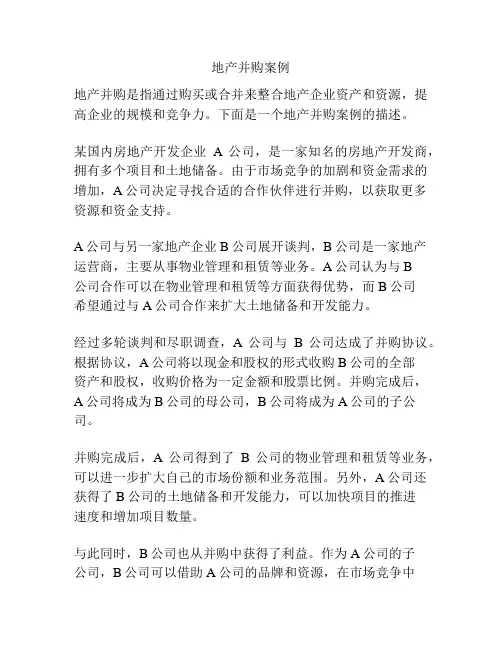 地产并购案例

地产并购是指通过购买或合并来整合地产企业资产和资源，提高企业的规模和竞争力。下面是一个地产并购案例的描述。

某国内房地产开发企业 A 公司，是一家知名的房地产开发商，拥有多个项目和土地储备。由于市场竞争的加剧和资金需求的增加，A 公司决定寻找合适的合作伙伴进行并购，以获取更多资源和资金支持。

A 公司与另一家地产企业 B 公司展开谈判，B 公司是一家地产运营商，主要从事物业管理和租赁等业务。A 公司认为与 B 公司合作可以在物业管理和租赁等方面获得优势，而 B 公司希望通过与 A 公司合作来扩大土地储备和开发能力。

经过多轮谈判和尽职调查，A 公司与 B 公司达成了并购协议。根据协议，A 公司将以现金和股权的形式收购 B 公司的全部资产和股权，收购价格为一定金额和股票比例。并购完成后，A 公司将成为 B 公司的母公司，B 公司将成为 A 公司的子公司。

并购完成后，A 公司得到了 B 公司的物业管理和租赁等业务，可以进一步扩大自己的市场份额和业务范围。另外，A 公司还获得了 B 公司的土地储备和开发能力，可以加快项目的推进速度和增加项目数量。

与此同时，B 公司也从并购中获得了利益。作为 A 公司的子公司，B 公司可以借助 A 公司的品牌和资源，在市场竞争中